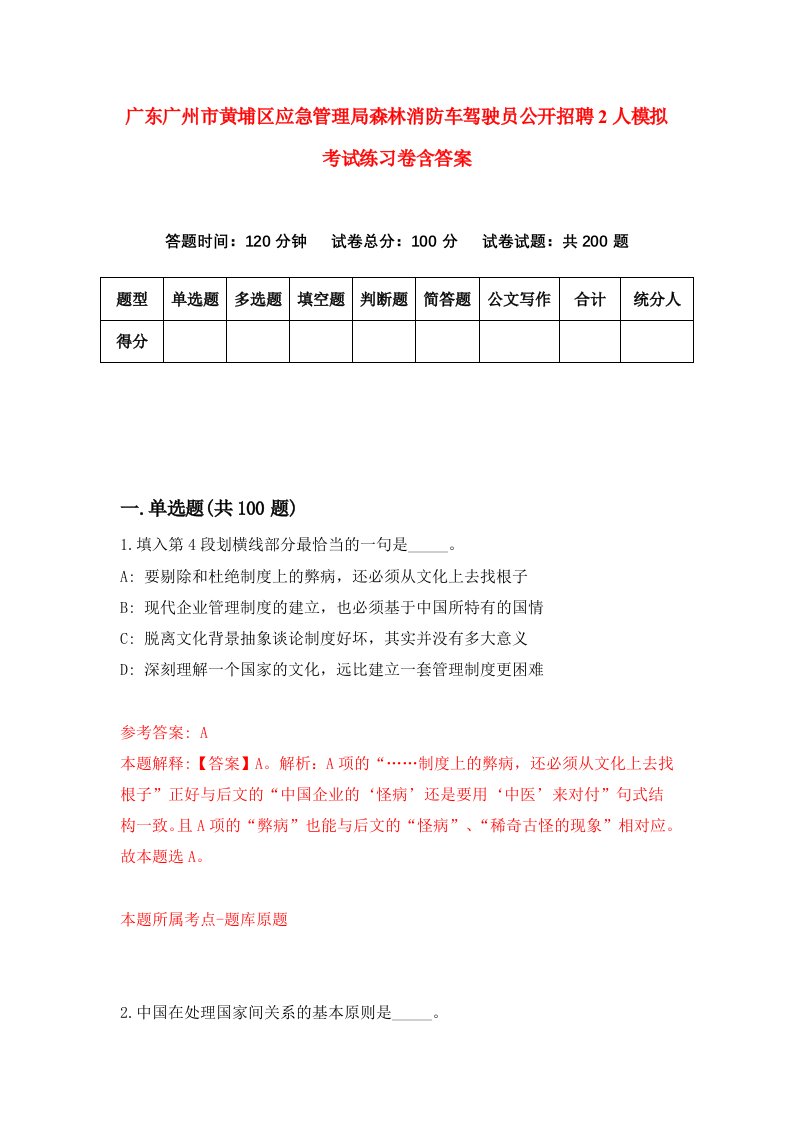 广东广州市黄埔区应急管理局森林消防车驾驶员公开招聘2人模拟考试练习卷含答案

答题时间：120分钟　试卷总分：100分　试卷试题：共200题

| 题型 | 单选题 | 多选题 | 填空题 | 判断题 | 简答题 | 公文写作 | 合计 | 统分人 |
|---|---|---|---|---|---|---|---|---|
| 得分 | | | | | | | | |

一.单选题(共100题)

1.填入第4段划横线部分最恰当的一句是_____。

A: 要剔除和杜绝制度上的弊病，还必须从文化上去找根子

B: 现代企业管理制度的建立，也必须基于中国所特有的国情

C: 脱离文化背景抽象谈论制度好坏，其实并没有多大意义

D: 深刻理解一个国家的文化，远比建立一套管理制度更困难

参考答案: A

本题解释:【答案】A。解析：A项的“……制度上的弊病，还必须从文化上去找根子”正好与后文的“中国企业的‘怪病’还是要用‘中医’来对付”句式结构一致。且A项的“弊病”也能与后文的“怪病”、“稀奇古怪的现象”相对应。故本题选A。

本题所属考点-题库原题

2.中国在处理国家间关系的基本原则是_____。